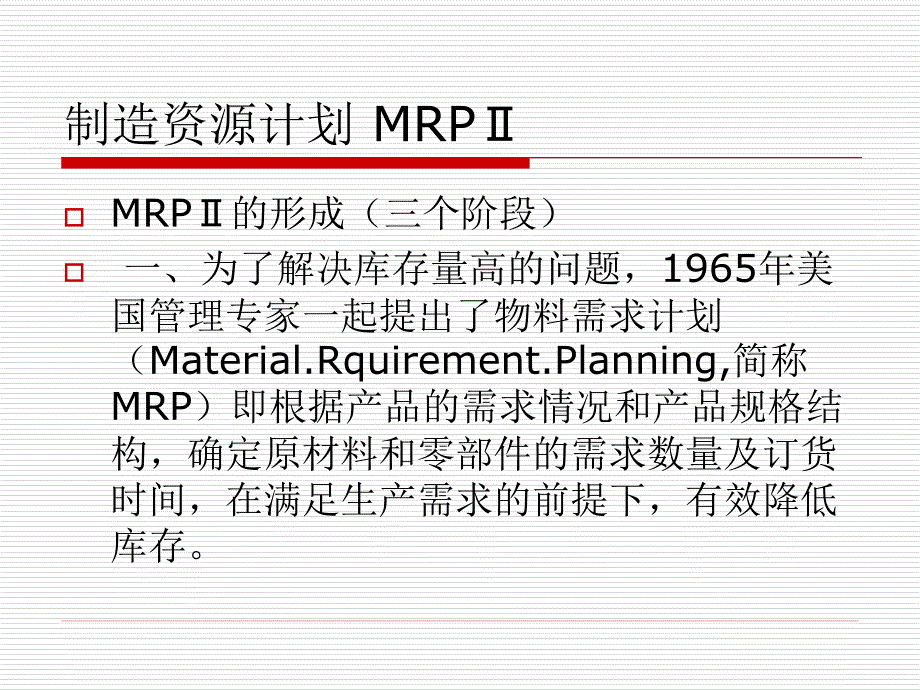 制造资源计划 MRPⅡ

☐ MRPⅡ的形成（三个阶段）

☐ 一、为了解决库存量高的问题，1965年美国管理专家一起提出了物料需求计划（Material.Rquirement.Planning,简称MRP）即根据产品的需求情况和产品规格结构，确定原材料和零部件的需求数量及订货时间，在满足生产需求的前提下，有效降低库存。